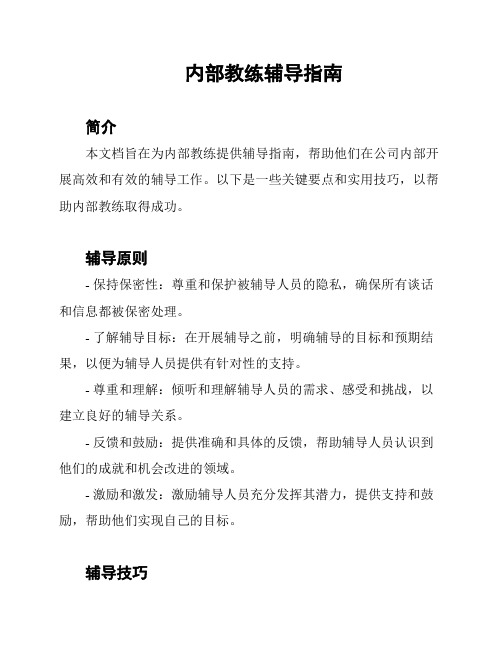 内部教练辅导指南

简介

本文档旨在为内部教练提供辅导指南，帮助他们在公司内部开展高效和有效的辅导工作。以下是一些关键要点和实用技巧，以帮助内部教练取得成功。

辅导原则

- 保持保密性：尊重和保护被辅导人员的隐私，确保所有谈话和信息都被保密处理。

- 了解辅导目标：在开展辅导之前，明确辅导的目标和预期结果，以便为辅导人员提供有针对性的支持。

- 尊重和理解：倾听和理解辅导人员的需求、感受和挑战，以建立良好的辅导关系。

- 反馈和鼓励：提供准确和具体的反馈，帮助辅导人员认识到他们的成就和机会改进的领域。

- 激励和激发：激励辅导人员充分发挥其潜力，提供支持和鼓励，帮助他们实现自己的目标。

辅导技巧